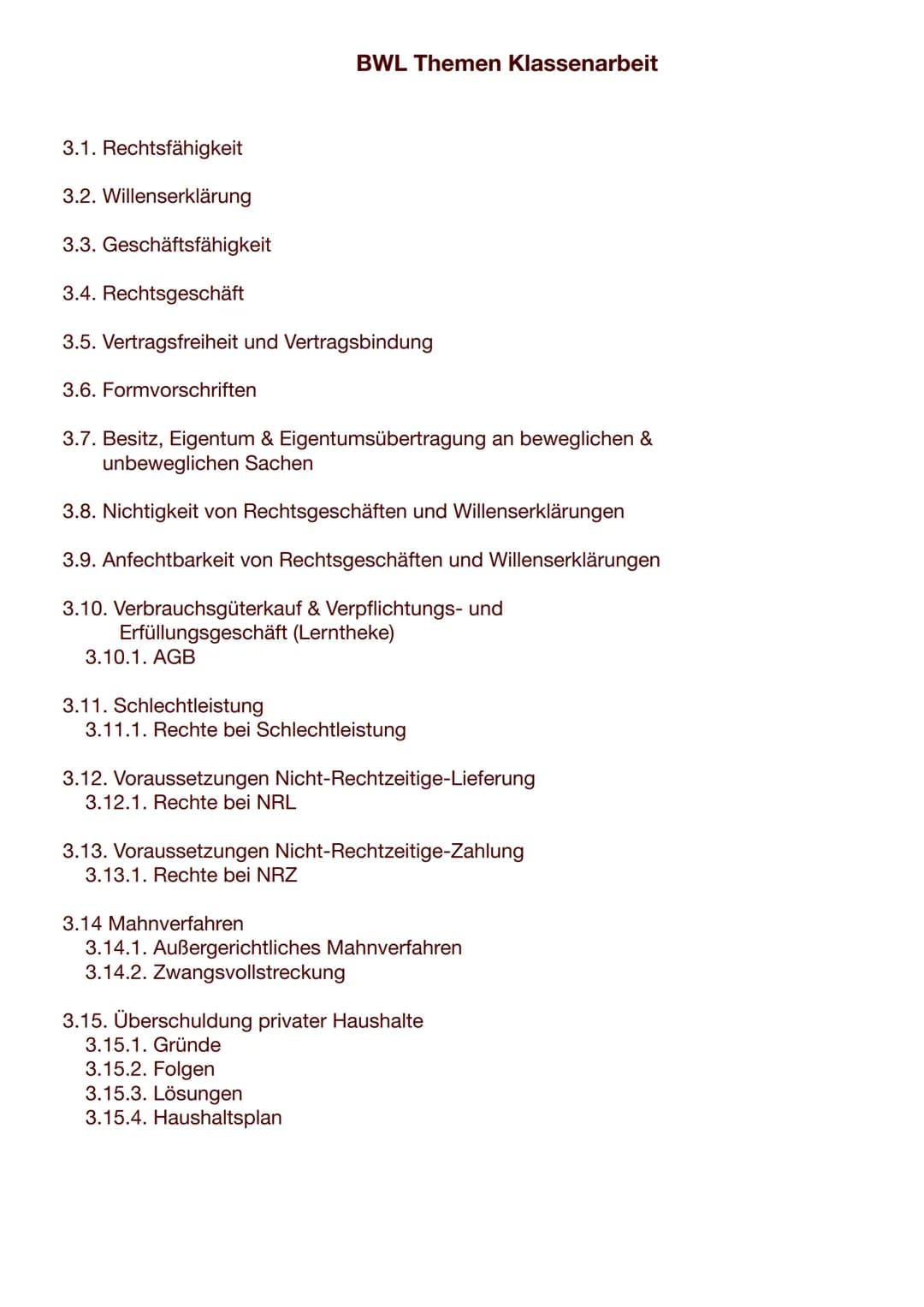 BWL Themen Klassenarbeit

3.1. Rechtsfähigkeit

3.2. Willenserklärung

3.3. Geschäftsfähigkeit

3.4. Rechtsgeschäft

3.5. Vertragsfreiheit und Vertragsbindung

3.6. Formvorschriften

3.7. Besitz, Eigentum & Eigentumsübertragung an beweglichen & unbeweglichen Sachen

3.8. Nichtigkeit von Rechtsgeschäften und Willenserklärungen

3.9. Anfechtbarkeit von Rechtsgeschäften und Willenserklärungen

3.10. Verbrauchsgüterkauf & Verpflichtungs- und Erfüllungsgeschäft (Lerntheke)
3.10.1. AGB

3.11. Schlechtleistung
3.11.1. Rechte bei Schlechtleistung

3.12. Voraussetzungen Nicht-Rechtzeitige-Lieferung
3.12.1. Rechte bei NRL

3.13. Voraussetzungen Nicht-Rechtzeitige-Zahlung
3.13.1. Rechte bei NRZ

3.14 Mahnverfahren
3.14.1. Außergerichtliches Mahnverfahren
3.14.2. Zwangsvollstreckung

3.15. Überschuldung privater Haushalte
3.15.1. Gründe
3.15.2. Folgen
3.15.3. Lösungen
3.15.4. Haushaltsplan